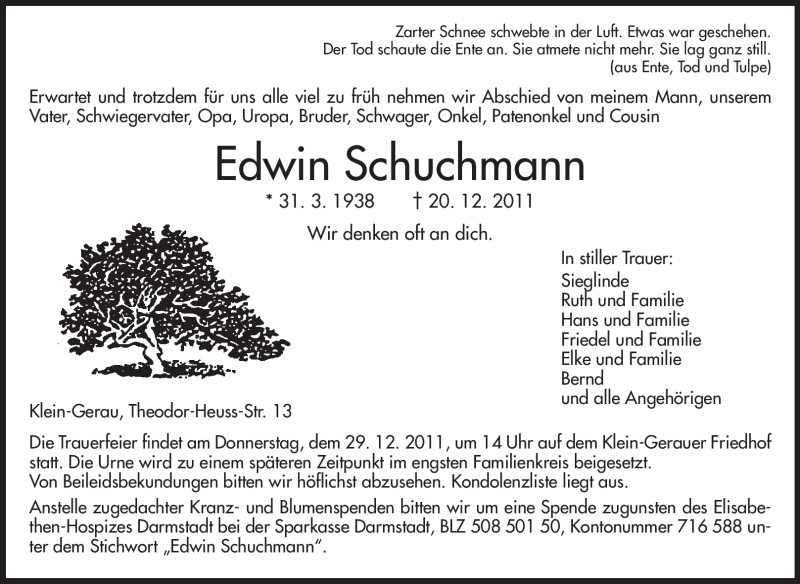 Zarter Schnee schwebte in der Luft. Etwas war geschehen.
Der Tod schaute die Ente an. Sie atmete nicht mehr. Sie lag ganz still.
(aus Ente, Tod und Tulpe)

Erwartet und trotzdem für uns alle viel zu früh nehmen wir Abschied von meinem Mann, unserem Vater, Schwiegervater, Opa, Uropa, Bruder, Schwager, Onkel, Patenonkel und Cousin

Edwin Schuchmann

* 31. 3. 1938 † 20. 12. 2011

Wir denken oft an dich.

In stiller Trauer:
Sieglinde
Ruth und Familie
Hans und Familie
Friedel und Familie
Elke und Familie
Bernd
und alle Angehörigen

Klein-Gerau, Theodor-Heuss-Str. 13

Die Trauerfeier findet am Donnerstag, dem 29. 12. 2011, um 14 Uhr auf dem Klein-Gerauer Friedhof statt. Die Urne wird zu einem späteren Zeitpunkt im engsten Familienkreis beigesetzt.
Von Beileidsbekundungen bitten wir höflichst abzusehen. Kondolenzliste liegt aus.

Anstelle zugedachter Kranz- und Blumenspenden bitten wir um eine Spende zugunsten des Elisabethen-Hospizes Darmstadt bei der Sparkasse Darmstadt, BLZ 508 501 50, Kontonummer 716 588 unter dem Stichwort „Edwin Schuchmann“.